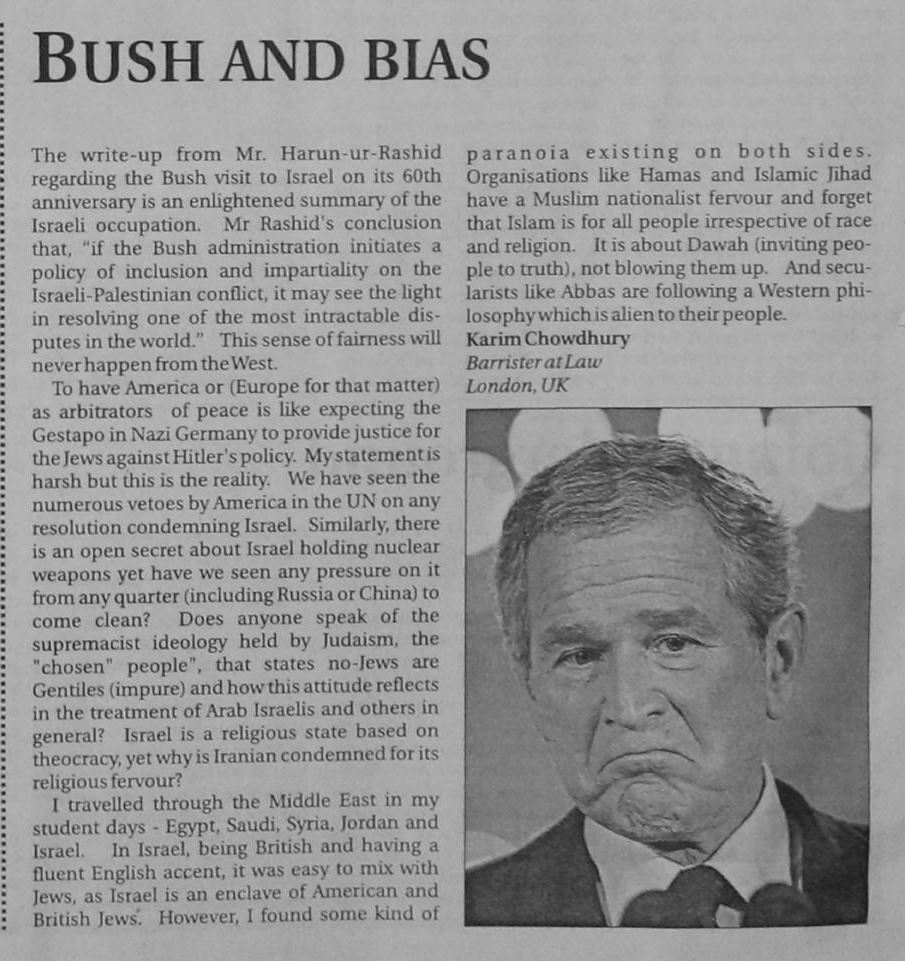 BUSH AND BIAS

The write-up from Mr. Harun-ur-Rashid regarding the Bush visit to Israel on its 60th anniversary is an enlightened summary of the Israeli occupation. Mr Rashid's conclusion that, "if the Bush administration initiates a policy of inclusion and impartiality on the Israeli-Palestinian conflict, it may see the light in resolving one of the most intractable disputes in the world." This sense of fairness will never happen from the West.

To have America or (Europe for that matter) as arbitrators of peace is like expecting the Gestapo in Nazi Germany to provide justice for the Jews against Hitler's policy. My statement is harsh but this is the reality. We have seen the numerous vetoes by America in the UN on any resolution condemning Israel. Similarly, there is an open secret about Israel holding nuclear weapons yet have we seen any pressure on it from any quarter (including Russia or China) to come clean? Does anyone speak of the supremacist ideology held by Judaism, the "chosen" people", that states no-Jews are Gentiles (impure) and how this attitude reflects in the treatment of Arab Israelis and others in general? Israel is a religious state based on theocracy, yet why is Iranian condemned for its religious fervour?

I travelled through the Middle East in my student days - Egypt, Saudi, Syria, Jordan and Israel. In Israel, being British and having a fluent English accent, it was easy to mix with Jews, as Israel is an enclave of American and British Jews. However, I found some kind of paranoia existing on both sides. Organisations like Hamas and Islamic Jihad have a Muslim nationalist fervour and forget that Islam is for all people irrespective of race and religion. It is about Dawah (inviting people to truth), not blowing them up. And secularists like Abbas are following a Western philosophy which is alien to their people.

Karim Chowdhury
Barrister at Law
London, UK